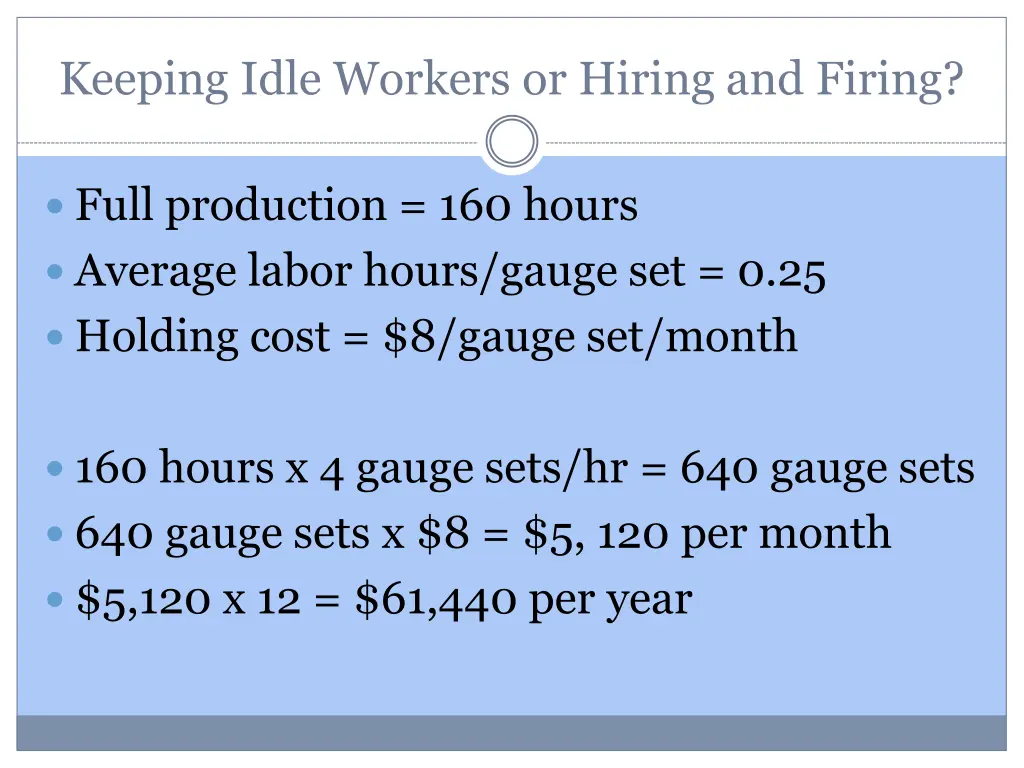 Keeping Idle Workers or Hiring and Firing?

- Full production = 160 hours
- Average labor hours/gauge set = 0.25
- Holding cost = \$8/gauge set/month

- 160 hours x 4 gauge sets/hr = 640 gauge sets
- 640 gauge sets x \$8 = \$5, 120 per month
- \$5,120 x 12 = \$61,440 per year